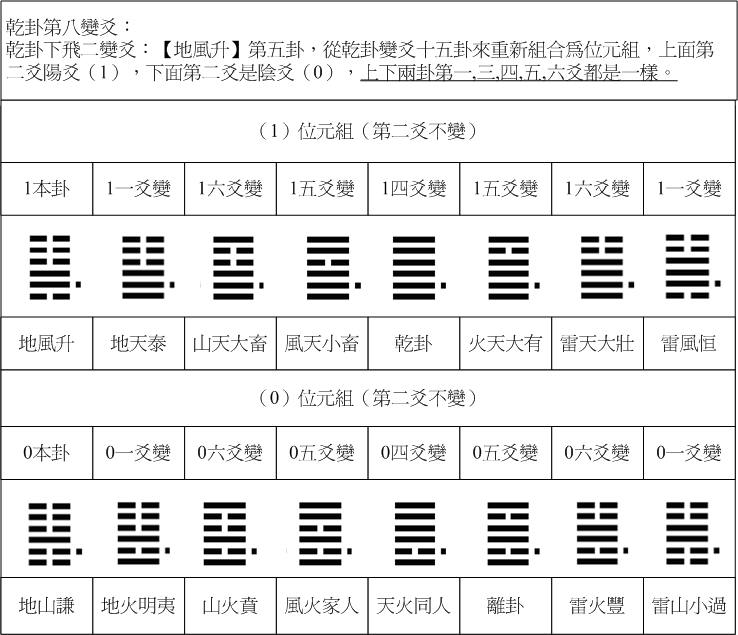 乾卦第八變爻：
乾卦下飛二變爻：【地風升】第五卦，從乾卦變爻十五卦來重新組合爲位元組，上面第二爻陽爻（1），下面第二爻是陰爻（0），上下兩卦第一,三,四,五,六爻都是一樣。

（1）位元組（第二爻不變）

| 1本卦 | 1一爻變 | 1六爻變 | 1五爻變 | 1四爻變 | 1五爻變 | 1六爻變 | 1一爻變 |
|---|---|---|---|---|---|---|---|
| 地風升 | 地天泰 | 山天大畜 | 風天小畜 | 乾卦 | 火天大有 | 雷天大壯 | 雷風恒 |

（0）位元組（第二爻不變）

| 0本卦 | 0一爻變 | 0六爻變 | 0五爻變 | 0四爻變 | 0五爻變 | 0六爻變 | 0一爻變 |
|---|---|---|---|---|---|---|---|
| 地山謙 | 地火明夷 | 山火賁 | 風火家人 | 天火同人 | 離卦 | 雷火豐 | 雷山小過 |